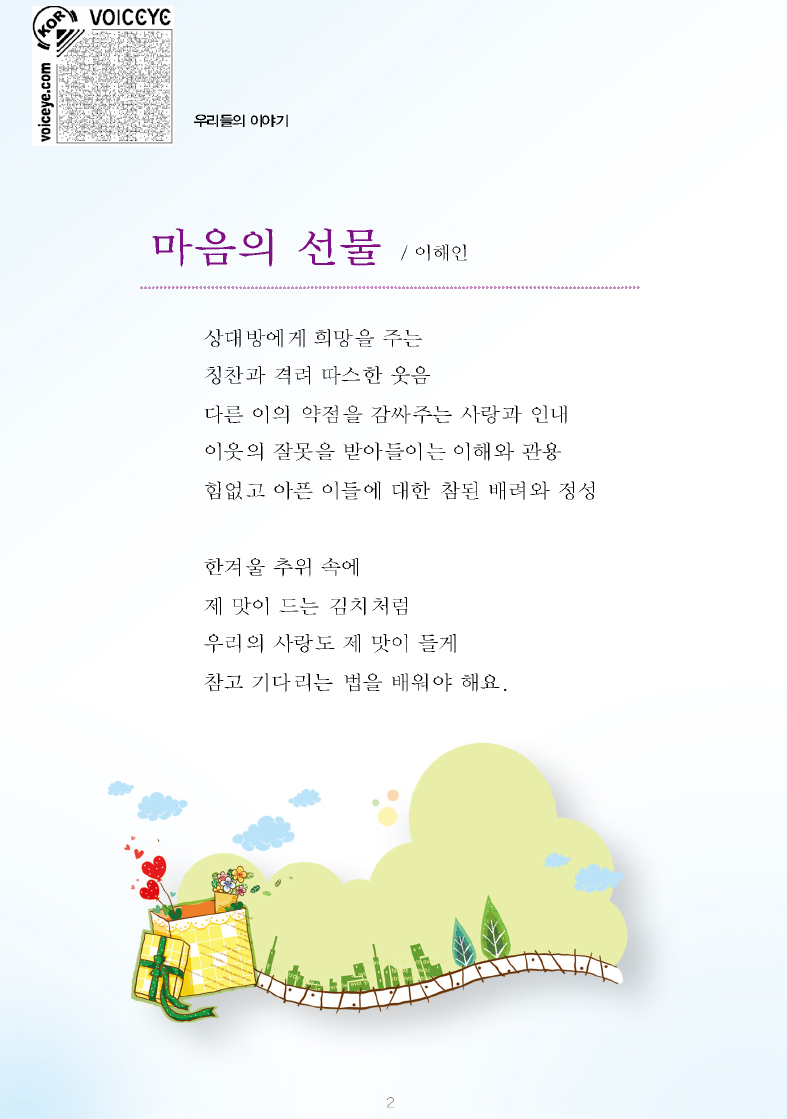 KOR VOICEYE voiceye.com

우리들의 이야기

마음의 선물 / 이해인

상대방에게 희망을 주는
칭찬과 격려 따스한 웃음
다른 이의 약점을 감싸주는 사랑과 인내
이웃의 잘못을 받아들이는 이해와 관용
힘없고 아픈 이들에 대한 참된 배려와 정성

한겨울 추위 속에
제 맛이 드는 김치처럼
우리의 사랑도 제 맛이 들게
참고 기다리는 법을 배워야 해요.

2